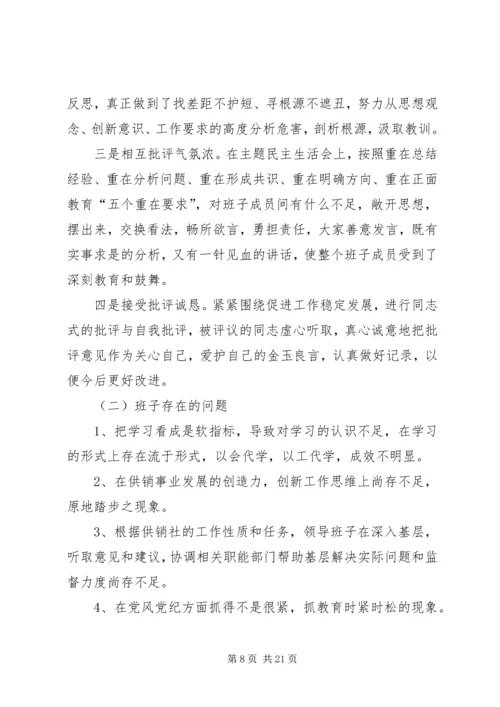 反思，真正做到了找差距不护短、寻根源不遮丑，努力从思想观念、创新意识、工作要求的高度分析危害，剖析根源，汲取教训。

三是相互批评气氛浓。在主题民主生活会上，按照重在总结经验、重在分析问题、重在形成共识、重在明确方向、重在正面教育“五个重在要求”，对班子成员间有什么不足，敞开思想，摆出来，交换看法，畅所欲言，勇担责任，大家善意发言，既有实事求是的分析，又有一针见血的讲话，使整个班子成员受到了深刻教育和鼓舞。

四是接受批评诚恳。紧紧围绕促进工作稳定发展，进行同志式的批评与自我批评，被评议的同志虚心听取，真心诚意地把批评意见作为关心自己，爱护自己的金玉良言，认真做好记录，以便今后更好改进。

（二）班子存在的问题

1、把学习看成是软指标，导致对学习的认识不足，在学习的形式上存在流于形式，以会代学，以工代学，成效不明显。

2、在供销事业发展的创造力，创新工作思维上尚存不足，原地踏步之现象。

3、根据供销社的工作性质和任务，领导班子在深入基层，听取意见和建议，协调相关职能部门帮助基层解决实际问题和监督力度尚存不足。

4、在党风党纪方面抓得不是很紧，抓教育时紧时松的现象。

第 8 页 共 21 页